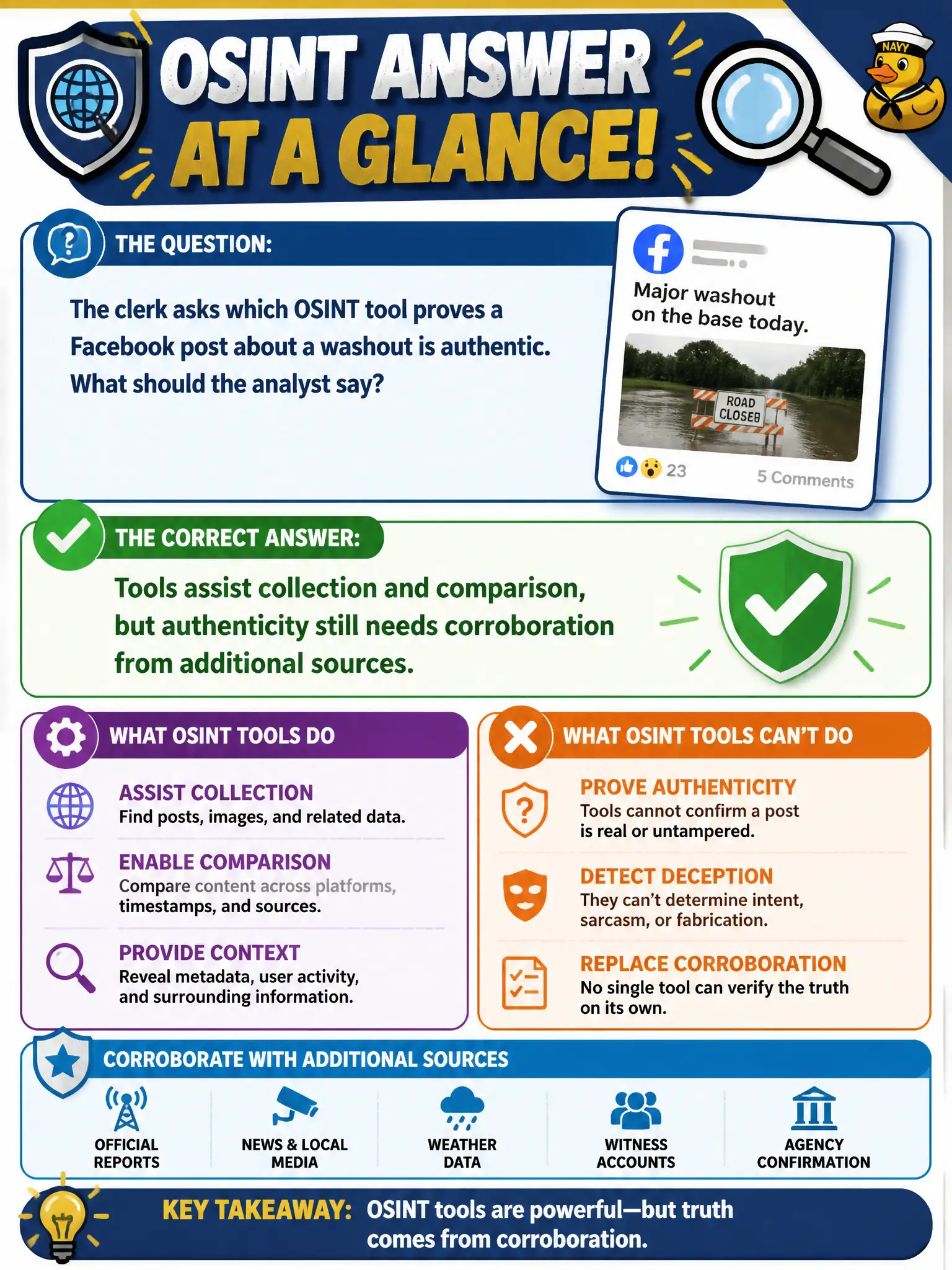 OSINT ANSWER AT A GLANCE!

NAVY

THE QUESTION:

The clerk asks which OSINT tool proves a Facebook post about a washout is authentic. What should the analyst say?

Major washout on the base today.

ROAD CLOSED

23

5 Comments

THE CORRECT ANSWER:

Tools assist collection and comparison, but authenticity still needs corroboration from additional sources.

WHAT OSINT TOOLS DO

ASSIST COLLECTION
Find posts, images, and related data.

ENABLE COMPARISON
Compare content across platforms, timestamps, and sources.

PROVIDE CONTEXT
Reveal metadata, user activity, and surrounding information.

WHAT OSINT TOOLS CAN'T DO

PROVE AUTHENTICITY
Tools cannot confirm a post is real or untampered.

DETECT DECEPTION
They can't determine intent, sarcasm, or fabrication.

REPLACE CORROBORATION
No single tool can verify the truth on its own.

CORROBORATE WITH ADDITIONAL SOURCES

OFFICIAL REPORTS

NEWS & LOCAL MEDIA

WEATHER DATA

WITNESS ACCOUNTS

AGENCY CONFIRMATION

KEY TAKEAWAY: OSINT tools are powerful—but truth comes from corroboration.